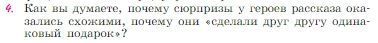 4. Как вы думаете, почему сюрпризы у героев рассказа оказались схожими, почему они «сделали друг другу одинаковый подарок»?